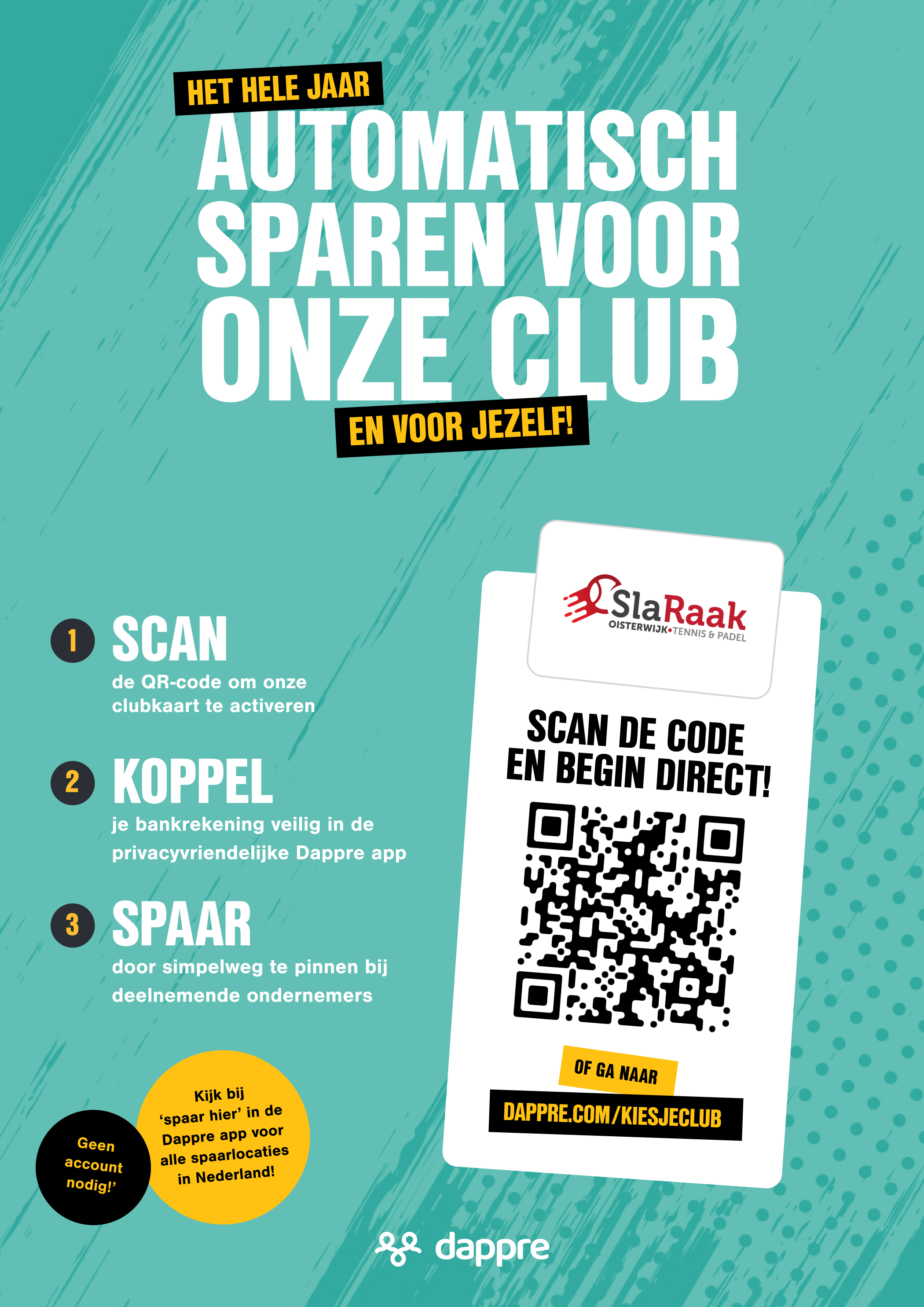 HET HELE JAAR
AUTOMATISCH SPAREN VOOR ONZE CLUB
EN VOOR JEZELF!

1 SCAN
de QR-code om onze clubkaart te activeren

2 KOPPEL
je bankrekening veilig in de privacyvriendelijke Dappre app

3 SPAAR
door simpelweg te pinnen bij deelnemende ondernemers

Geen account nodig!'

Kijk bij 'spaar hier' in de Dappre app voor alle spaarlocaties in Nederland!

SlaRaak
OISTERWIJK•TENNIS & PADEL

SCAN DE CODE EN BEGIN DIRECT!

OF GA NAAR
DAPPRE.COM/KIESJECLUB

dappre